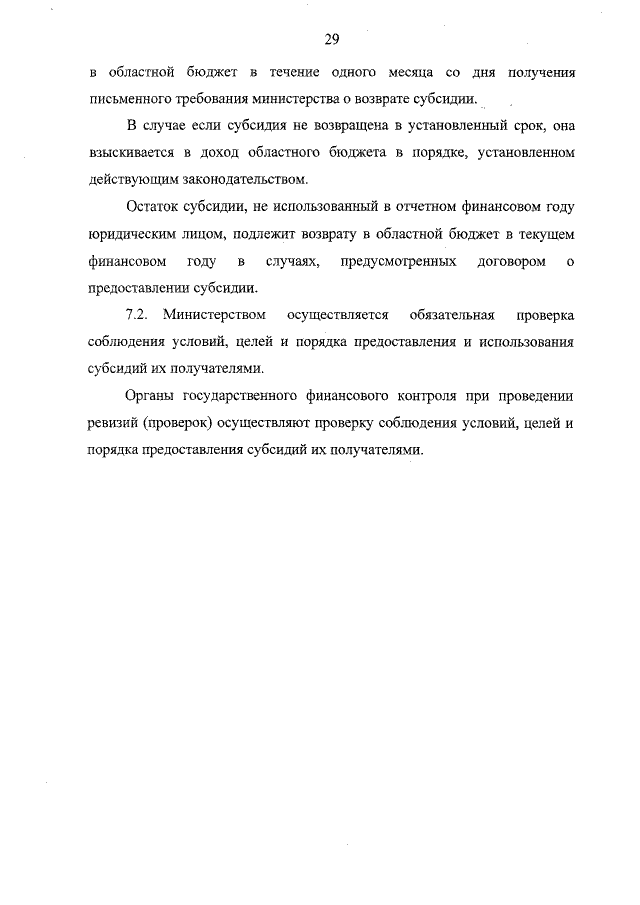 29

в областной бюджет в течение одного месяца со дня получения письменного требования министерства о возврате субсидии.

В случае если субсидия не возвращена в установленный срок, она взыскивается в доход областного бюджета в порядке, установленном действующим законодательством.

Остаток субсидии, не использованный в отчетном финансовом году юридическим лицом, подлежит возврату в областной бюджет в текущем финансовом году в случаях, предусмотренных договором о предоставлении субсидии.

7.2. Министерством осуществляется обязательная проверка соблюдения условий, целей и порядка предоставления и использования субсидий их получателями.

Органы государственного финансового контроля при проведении ревизий (проверок) осуществляют проверку соблюдения условий, целей и порядка предоставления субсидий их получателями.